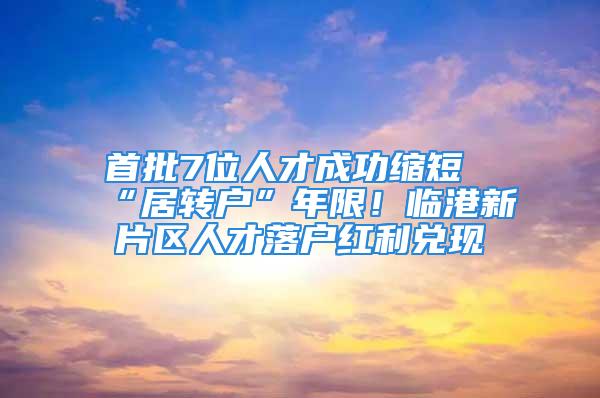 首批7位人才成功缩短“居转户”年限！临港新片区人才落户红利兑现